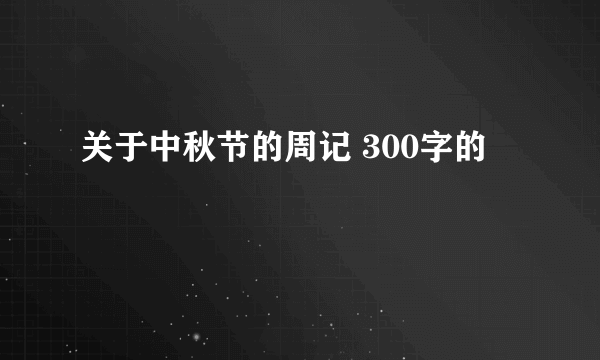 关于中秋节的周记 300字的